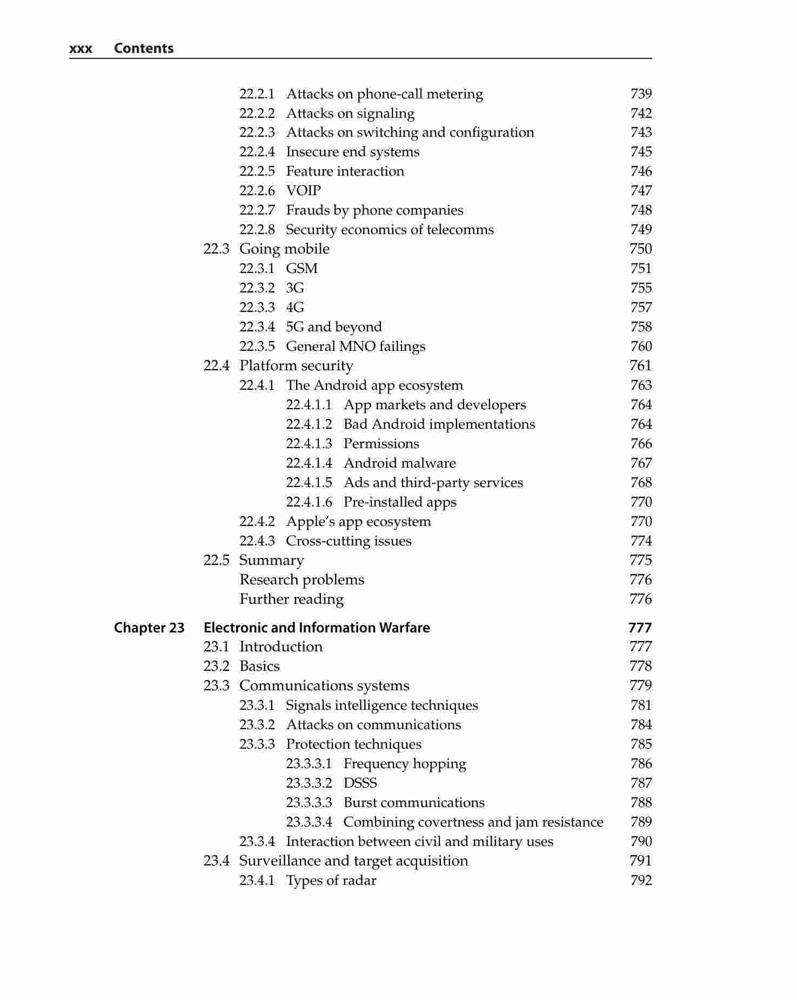 xxx Contents

22.2.1 Attacks on phone-call metering 739
22.2.2 Attacks on signaling 742
22.2.3 Attacks on switching and configuration 743
22.2.4 Insecure end systems 745
22.2.5 Feature interaction 746
22.2.6 VOIP 747
22.2.7 Frauds by phone companies 748
22.2.8 Security economics of telecomms 749
22.3 Going mobile 750
22.3.1 GSM 751
22.3.2 3G 755
22.3.3 4G 757
22.3.4 5G and beyond 758
22.3.5 General MNO failings 760
22.4 Platform security 761
22.4.1 The Android app ecosystem 763
22.4.1.1 App markets and developers 764
22.4.1.2 Bad Android implementations 764
22.4.1.3 Permissions 766
22.4.1.4 Android malware 767
22.4.1.5 Ads and third-party services 768
22.4.1.6 Pre-installed apps 770
22.4.2 Apple's app ecosystem 770
22.4.3 Cross-cutting issues 774
22.5 Summary 775
Research problems 776
Further reading 776

Chapter 23 Electronic and Information Warfare 777
23.1 Introduction 777
23.2 Basics 778
23.3 Communications systems 779
23.3.1 Signals intelligence techniques 781
23.3.2 Attacks on communications 784
23.3.3 Protection techniques 785
23.3.3.1 Frequency hopping 786
23.3.3.2 DSSS 787
23.3.3.3 Burst communications 788
23.3.3.4 Combining covertness and jam resistance 789
23.3.4 Interaction between civil and military uses 790
23.4 Surveillance and target acquisition 791
23.4.1 Types of radar 792